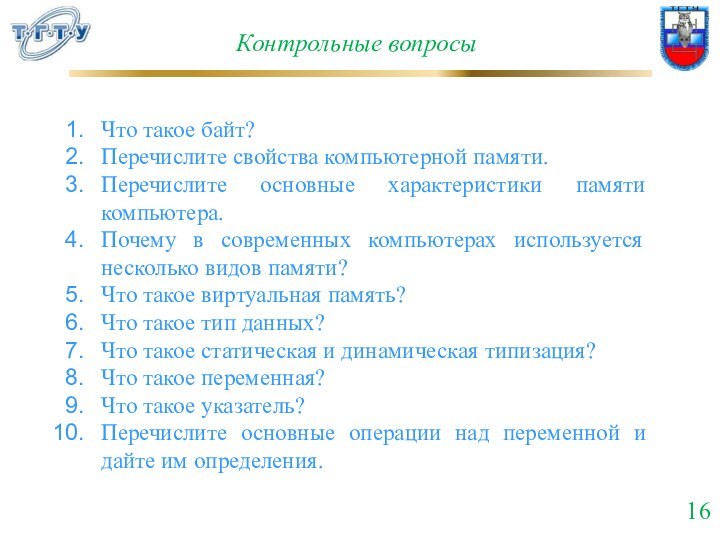 Т·Г·Т·У

Контрольные вопросы

1. Что такое байт?
2. Перечислите свойства компьютерной памяти.
3. Перечислите основные характеристики памяти компьютера.
4. Почему в современных компьютерах используется несколько видов памяти?
5. Что такое виртуальная память?
6. Что такое тип данных?
7. Что такое статическая и динамическая типизация?
8. Что такое переменная?
9. Что такое указатель?
10. Перечислите основные операции над переменной и дайте им определения.

16